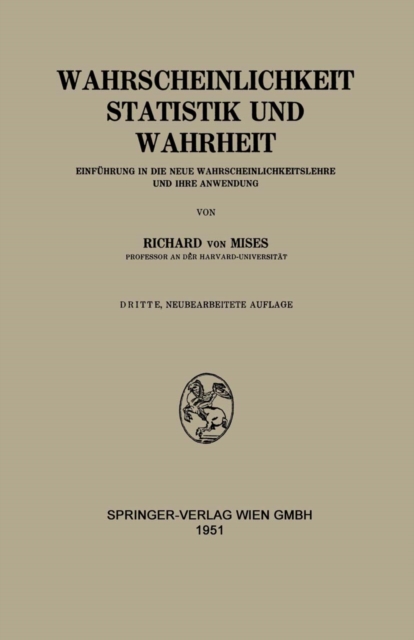 WAHRSCHEINLICHKEIT
STATISTIK UND
WAHRHEIT

EINFÜHRUNG IN DIE NEUE WAHRSCHEINLICHKEITSLEHRE UND IHRE ANWENDUNG

VON

RICHARD VON MISES
PROFESSOR AN DER HARVARD-UNIVERSITÄT

DRITTE, NEUBEARBEITETE AUFLAGE

SPRINGER-VERLAG WIEN GMBH
1951